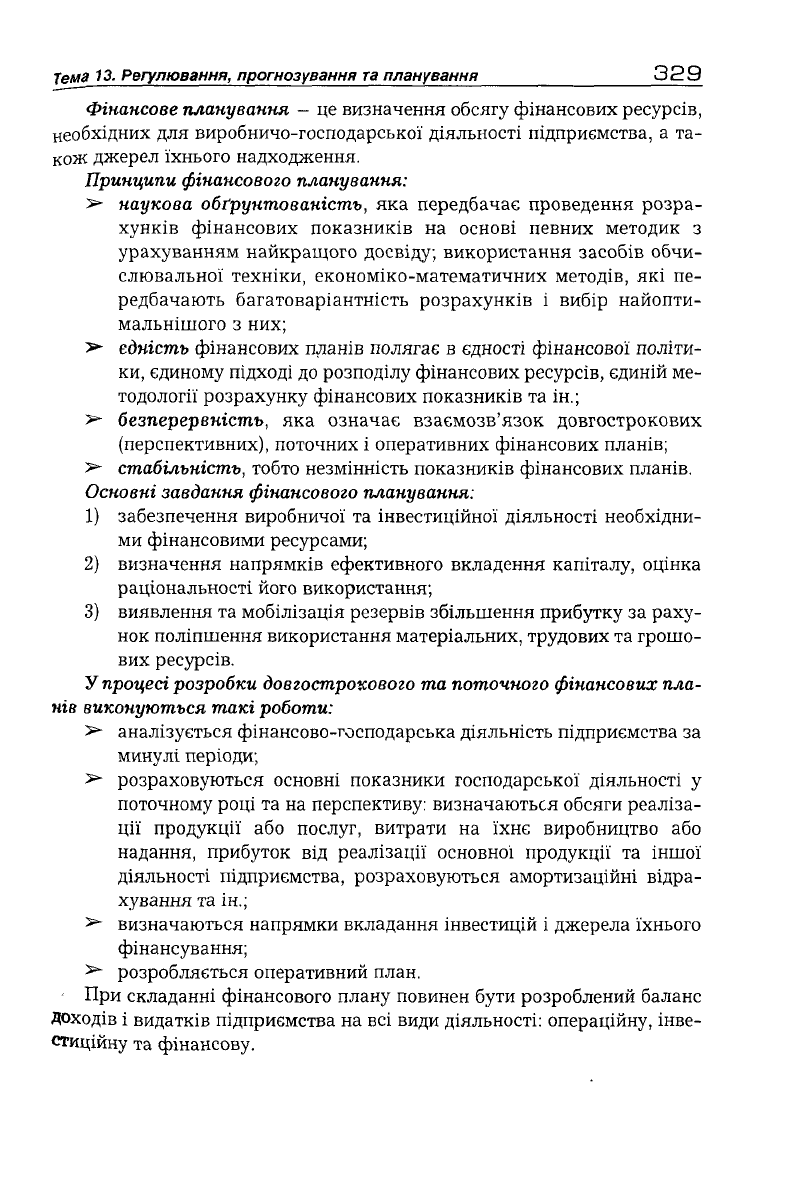 Тема 13. Регулювання, прогнозування та планування 329

Фінансове планування – це визначення обсягу фінансових ресурсів, необхідних для виробничо-господарської діяльності підприємства, а також джерел їхнього надходження.

Принципи фінансового планування:

➢ наукова обґрунтованість, яка передбачає проведення розрахунків фінансових показників на основі певних методик з урахуванням найкращого досвіду; використання засобів обчислювальної техніки, економіко-математичних методів, які передбачають багатоваріантність розрахунків і вибір найоптимальнішого з них;

➢ єдність фінансових планів полягає в єдності фінансової політики, єдиному підході до розподілу фінансових ресурсів, єдиній методології розрахунку фінансових показників та ін.;

➢ безперервність, яка означає взаємозв'язок довгострокових (перспективних), поточних і оперативних фінансових планів;

➢ стабільність, тобто незмінність показників фінансових планів.

Основні завдання фінансового планування:

1) забезпечення виробничої та інвестиційної діяльності необхідними фінансовими ресурсами;

2) визначення напрямків ефективного вкладення капіталу, оцінка раціональності його використання;

3) виявлення та мобілізація резервів збільшення прибутку за рахунок поліпшення використання матеріальних, трудових та грошових ресурсів.

У процесі розробки довгострокового та поточного фінансових планів виконуються такі роботи:

➢ аналізується фінансово-господарська діяльність підприємства за минулі періоди;

➢ розраховуються основні показники господарської діяльності у поточному році та на перспективу: визначаються обсяги реалізації продукції або послуг, витрати на їхнє виробництво або надання, прибуток від реалізації основної продукції та іншої діяльності підприємства, розраховуються амортизаційні відрахування та ін.;

➢ визначаються напрямки вкладання інвестицій і джерела їхнього фінансування;

➢ розробляється оперативний план.

При складанні фінансового плану повинен бути розроблений баланс доходів і видатків підприємства на всі види діяльності: операційну, інвестиційну та фінансову.